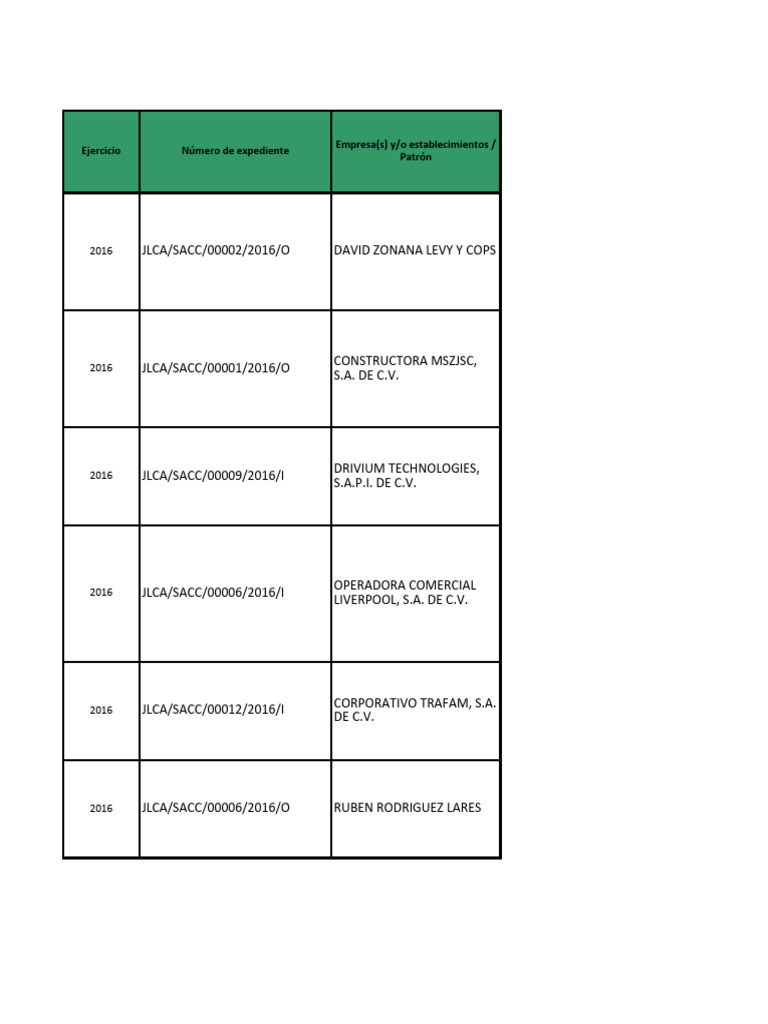 | Ejercicio | Número de expediente | Empresa(s) y/o establecimientos / Patrón |
|---|---|---|
| 2016 | JLCA/SACC/00002/2016/O | DAVID ZONANA LEVY Y COPS |
| 2016 | JLCA/SACC/00001/2016/O | CONSTRUCTORA MSZJSC, S.A. DE C.V. |
| 2016 | JLCA/SACC/00009/2016/I | DRIVIUM TECHNOLOGIES, S.A.P.I. DE C.V. |
| 2016 | JLCA/SACC/00006/2016/I | OPERADORA COMERCIAL LIVERPOOL, S.A. DE C.V. |
| 2016 | JLCA/SACC/00012/2016/I | CORPORATIVO TRAFAM, S.A. DE C.V. |
| 2016 | JLCA/SACC/00006/2016/O | RUBEN RODRIGUEZ LARES |